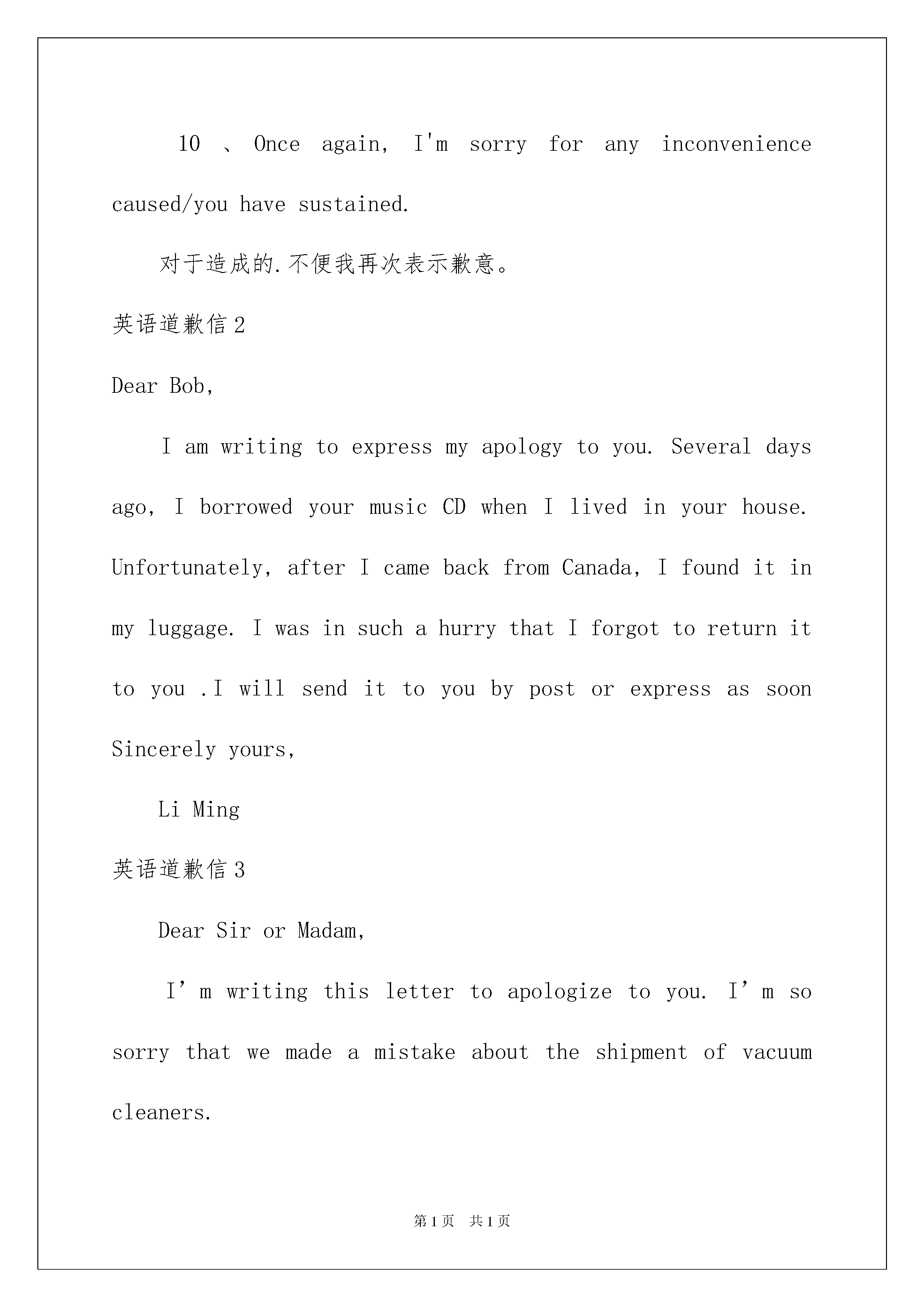 10 、Once again, I'm sorry for any inconvenience caused/you have sustained.

对于造成的.不便我再次表示歉意。

英语道歉信2

Dear Bob,

I am writing to express my apology to you. Several days ago, I borrowed your music CD when I lived in your house. Unfortunately, after I came back from Canada, I found it in my luggage. I was in such a hurry that I forgot to return it to you .I will send it to you by post or express as soon

Sincerely yours,

Li Ming

英语道歉信3

Dear Sir or Madam,

I’m writing this letter to apologize to you. I’m so sorry that we made a mistake about the shipment of vacuum cleaners.

第1页 共1页